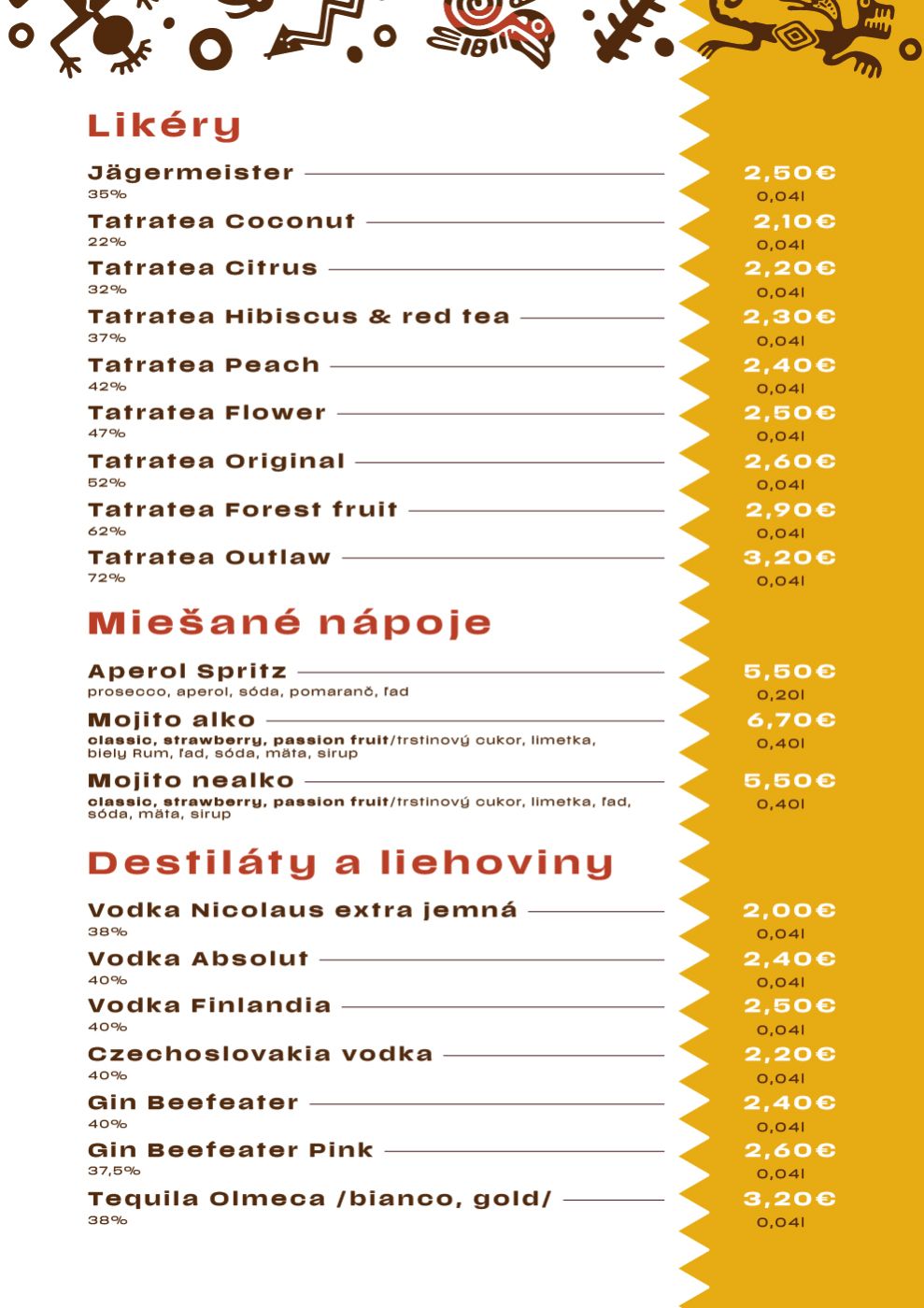 Likéry

Jägermeister 2,50€
35% 0,04l

Tatratea Coconut 2,10€
22% 0,04l

Tatratea Citrus 2,20€
32% 0,04l

Tatratea Hibiscus & red tea 2,30€
37% 0,04l

Tatratea Peach 2,40€
42% 0,04l

Tatratea Flower 2,50€
47% 0,04l

Tatratea Original 2,60€
52% 0,04l

Tatratea Forest fruit 2,90€
62% 0,04l

Tatratea Outlaw 3,20€
72% 0,04l

Miešané nápoje

Aperol Spritz 5,50€
prosecco, aperol, sóda, pomaranč, ľad 0,20l

Mojito alko 6,70€
classic, strawberry, passion fruit/trstinový cukor, limetka, biely Rum, ľad, sóda, mäta, sirup 0,40l

Mojito nealko 5,50€
classic, strawberry, passion fruit/trstinový cukor, limetka, ľad, sóda, mäta, sirup 0,40l

Destiláty a liehoviny

Vodka Nicolaus extra jemná 2,00€
38% 0,04l

Vodka Absolut 2,40€
40% 0,04l

Vodka Finlandia 2,50€
40% 0,04l

Czechoslovakia vodka 2,20€
40% 0,04l

Gin Beefeater 2,40€
40% 0,04l

Gin Beefeater Pink 2,60€
37,5% 0,04l

Tequila Olmeca /bianco, gold/ 3,20€
38% 0,04l